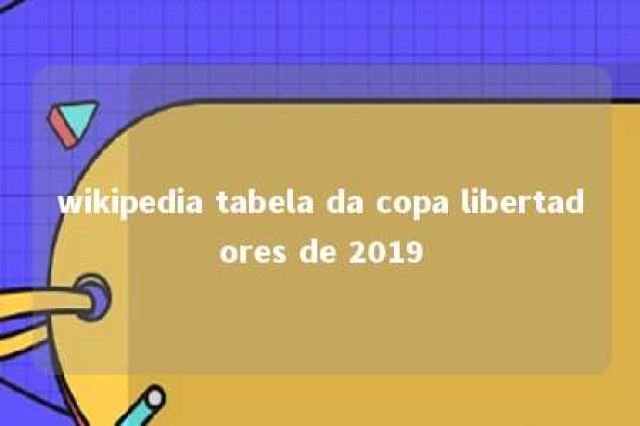 wikipedia tabela da copa libertadores de 2019